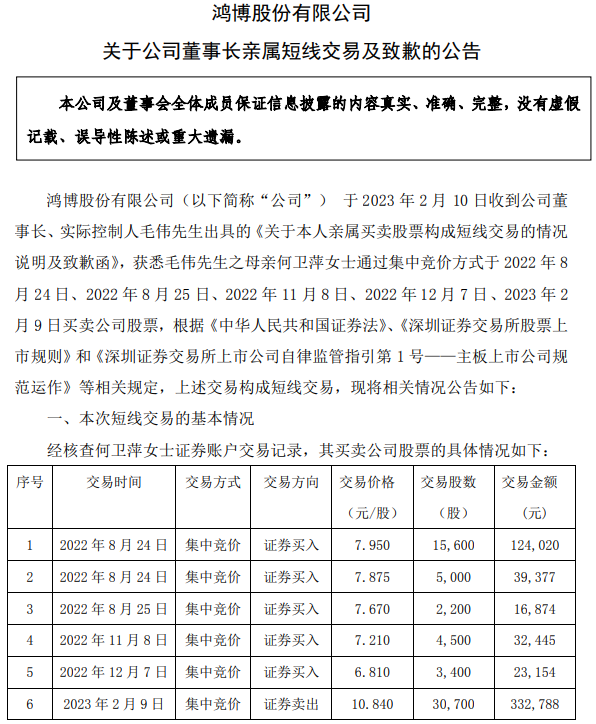 鸿博股份有限公司

关于公司董事长亲属短线交易及致歉的公告

本公司及董事会全体成员保证信息披露的内容真实、准确、完整，没有虚假记载、误导性陈述或重大遗漏。

鸿博股份有限公司（以下简称“公司”） 于 2023 年 2 月 10 日收到公司董事长、实际控制人毛伟先生出具的《关于本人亲属买卖股票构成短线交易的情况说明及致歉函》，获悉毛伟先生之母亲何卫萍女士通过集中竞价方式于 2022 年 8 月 24 日、2022 年 8 月 25 日、2022 年 11 月 8 日、2022 年 12 月 7 日、2023 年 2 月 9 日买卖公司股票，根据《中华人民共和国证券法》、《深圳证券交易所股票上市规则》和《深圳证券交易所上市公司自律监管指引第 1 号——主板上市公司规范运作》等相关规定，上述交易构成短线交易，现将相关情况公告如下：

一、本次短线交易的基本情况

经核查何卫萍女士证券账户交易记录，其买卖公司股票的具体情况如下：

| 序号 | 交易时间 | 交易方式 | 交易方向 | 交易价格（元/股） | 交易股数（股） | 交易金额（元） |
|---|---|---|---|---|---|---|
| 1 | 2022 年 8 月 24 日 | 集中竞价 | 证券买入 | 7.950 | 15,600 | 124,020 |
| 2 | 2022 年 8 月 24 日 | 集中竞价 | 证券买入 | 7.875 | 5,000 | 39,377 |
| 3 | 2022 年 8 月 25 日 | 集中竞价 | 证券买入 | 7.670 | 2,200 | 16,874 |
| 4 | 2022 年 11 月 8 日 | 集中竞价 | 证券买入 | 7.210 | 4,500 | 32,445 |
| 5 | 2022 年 12 月 7 日 | 集中竞价 | 证券买入 | 6.810 | 3,400 | 23,154 |
| 6 | 2023 年 2 月 9 日 | 集中竞价 | 证券卖出 | 10.840 | 30,700 | 332,788 |